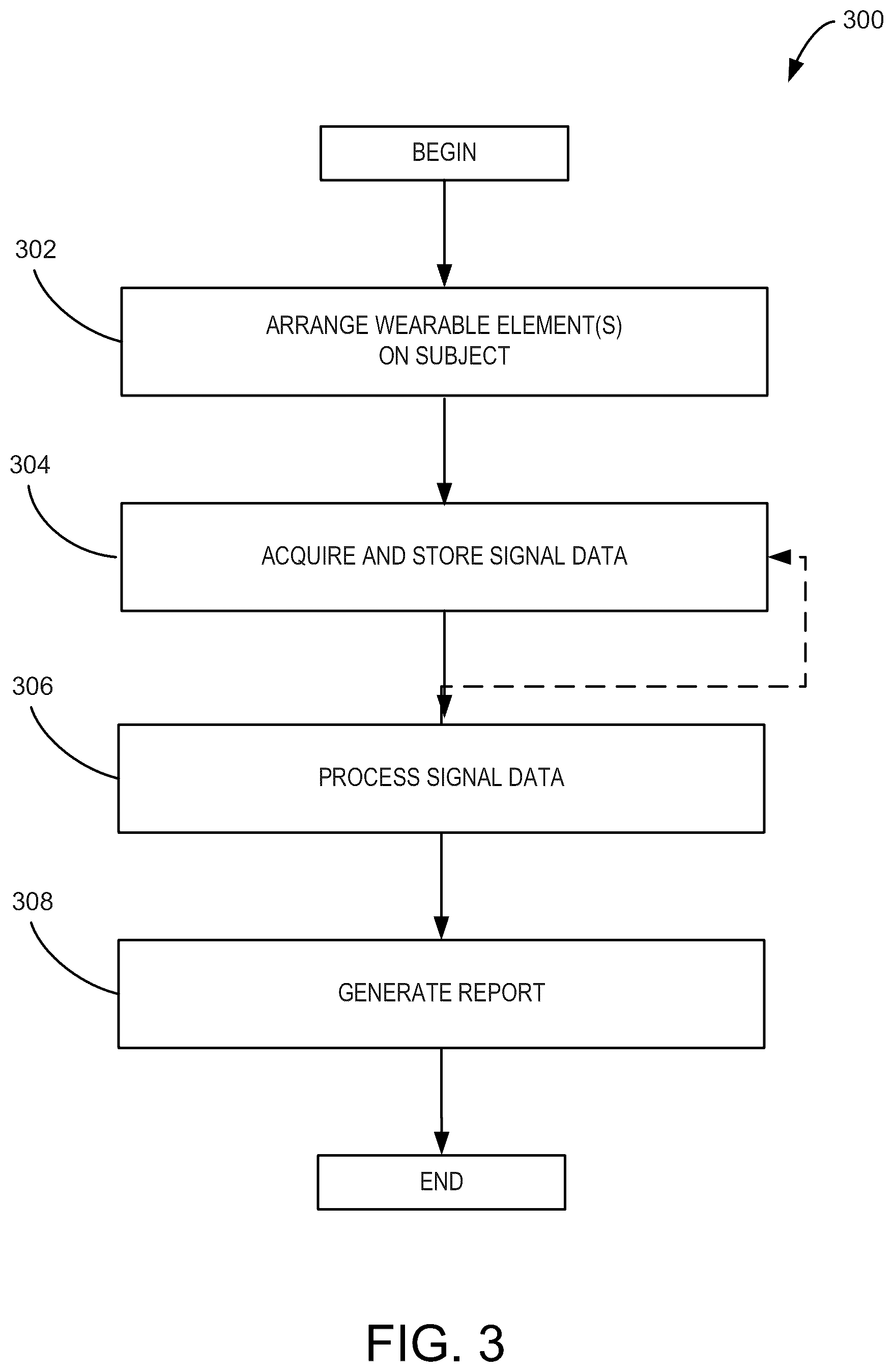 300

BEGIN

302

ARRANGE WEARABLE ELEMENT(S) ON SUBJECT

304

ACQUIRE AND STORE SIGNAL DATA

306

PROCESS SIGNAL DATA

308

GENERATE REPORT

END

FIG. 3